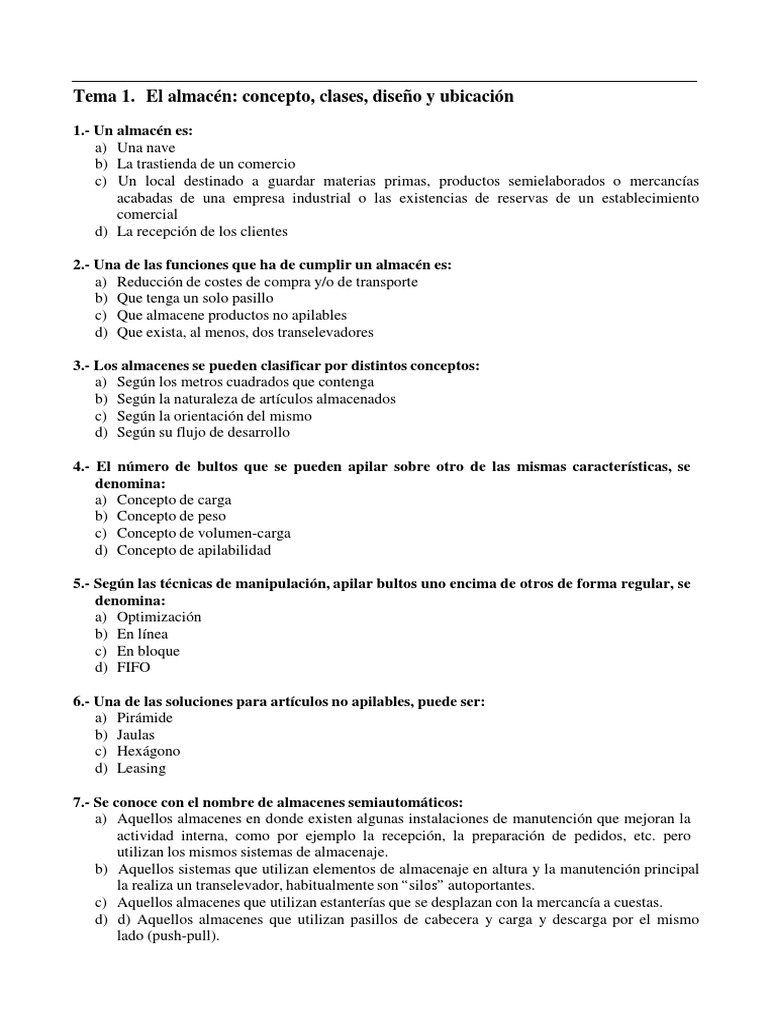 Tema 1. El almacén: concepto, clases, diseño y ubicación

1.- Un almacén es:
a) Una nave
b) La trastienda de un comercio
c) Un local destinado a guardar materias primas, productos semielaborados o mercancías acabadas de una empresa industrial o las existencias de reservas de un establecimiento comercial
d) La recepción de los clientes

2.- Una de las funciones que ha de cumplir un almacén es:
a) Reducción de costes de compra y/o de transporte
b) Que tenga un solo pasillo
c) Que almacene productos no apilables
d) Que exista, al menos, dos transelevadores

3.- Los almacenes se pueden clasificar por distintos conceptos:
a) Según los metros cuadrados que contenga
b) Según la naturaleza de artículos almacenados
c) Según la orientación del mismo
d) Según su flujo de desarrollo

4.- El número de bultos que se pueden apilar sobre otro de las mismas características, se denomina:
a) Concepto de carga
b) Concepto de peso
c) Concepto de volumen-carga
d) Concepto de apilabilidad

5.- Según las técnicas de manipulación, apilar bultos uno encima de otros de forma regular, se denomina:
a) Optimización
b) En línea
c) En bloque
d) FIFO

6.- Una de las soluciones para artículos no apilables, puede ser:
a) Pirámide
b) Jaulas
c) Hexágono
d) Leasing

7.- Se conoce con el nombre de almacenes semiautomáticos:
a) Aquellos almacenes en donde existen algunas instalaciones de manutención que mejoran la actividad interna, como por ejemplo la recepción, la preparación de pedidos, etc. pero utilizan los mismos sistemas de almacenaje.
b) Aquellos sistemas que utilizan elementos de almacenaje en altura y la manutención principal la realiza un transelevador, habitualmente son "silos" autoportantes.
c) Aquellos almacenes que utilizan estanterías que se desplazan con la mercancía a cuestas.
d) d) Aquellos almacenes que utilizan pasillos de cabecera y carga y descarga por el mismo lado (push-pull).